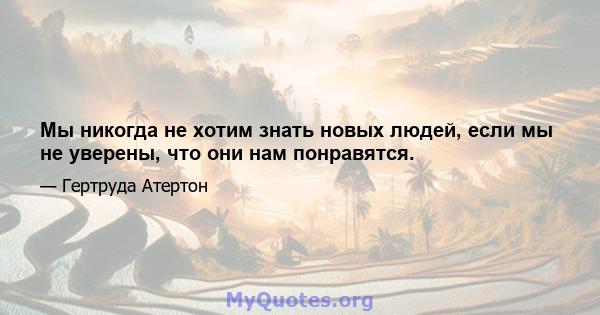 Мы никогда не хотим знать новых людей, если мы не уверены, что они нам понравятся.

— Гертруда Атертон

MyQuotes.org